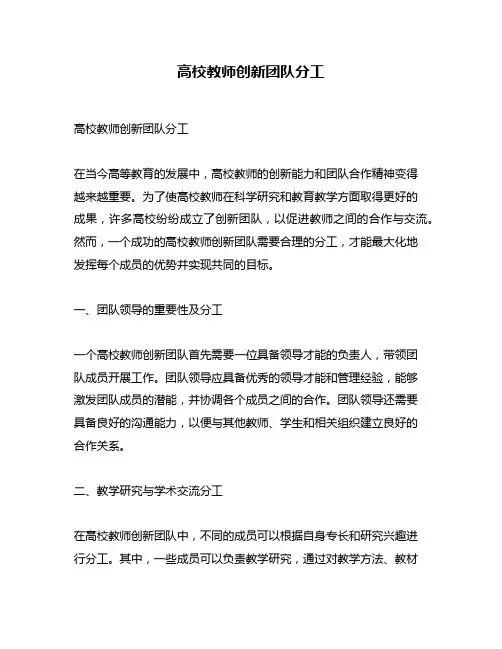 高校教师创新团队分工

高校教师创新团队分工

在当今高等教育的发展中，高校教师的创新能力和团队合作精神变得越来越重要。为了使高校教师在科学研究和教育教学方面取得更好的成果，许多高校纷纷成立了创新团队，以促进教师之间的合作与交流。然而，一个成功的高校教师创新团队需要合理的分工，才能最大化地发挥每个成员的优势并实现共同的目标。

一、团队领导的重要性及分工

一个高校教师创新团队首先需要一位具备领导才能的负责人，带领团队成员开展工作。团队领导应具备优秀的领导才能和管理经验，能够激发团队成员的潜能，并协调各个成员之间的合作。团队领导还需要具备良好的沟通能力，以便与其他教师、学生和相关组织建立良好的合作关系。

二、教学研究与学术交流分工

在高校教师创新团队中，不同的成员可以根据自身专长和研究兴趣进行分工。其中，一些成员可以负责教学研究，通过对教学方法、教材